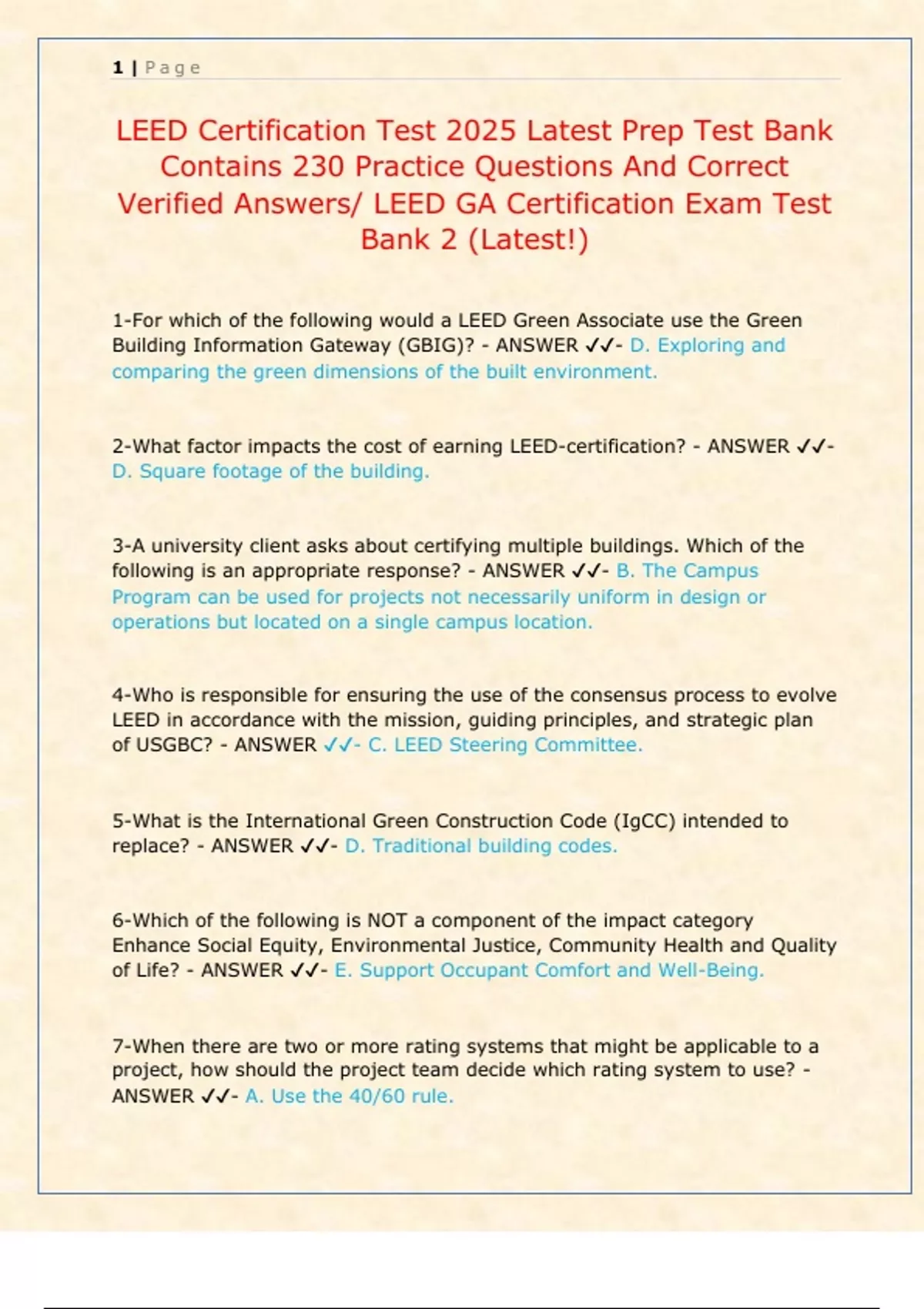 1 | Page

LEED Certification Test 2025 Latest Prep Test Bank Contains 230 Practice Questions And Correct Verified Answers/ LEED GA Certification Exam Test Bank 2 (Latest!)

1-For which of the following would a LEED Green Associate use the Green Building Information Gateway (GBIG)? - ANSWER ✓✓- D. Exploring and comparing the green dimensions of the built environment.

2-What factor impacts the cost of earning LEED-certification? - ANSWER ✓✓- D. Square footage of the building.

3-A university client asks about certifying multiple buildings. Which of the following is an appropriate response? - ANSWER ✓✓- B. The Campus Program can be used for projects not necessarily uniform in design or operations but located on a single campus location.

4-Who is responsible for ensuring the use of the consensus process to evolve LEED in accordance with the mission, guiding principles, and strategic plan of USGBC? - ANSWER ✓✓- C. LEED Steering Committee.

5-What is the International Green Construction Code (IgCC) intended to replace? - ANSWER ✓✓- D. Traditional building codes.

6-Which of the following is NOT a component of the impact category Enhance Social Equity, Environmental Justice, Community Health and Quality of Life? - ANSWER ✓✓- E. Support Occupant Comfort and Well-Being.

7-When there are two or more rating systems that might be applicable to a project, how should the project team decide which rating system to use? - ANSWER ✓✓- A. Use the 40/60 rule.